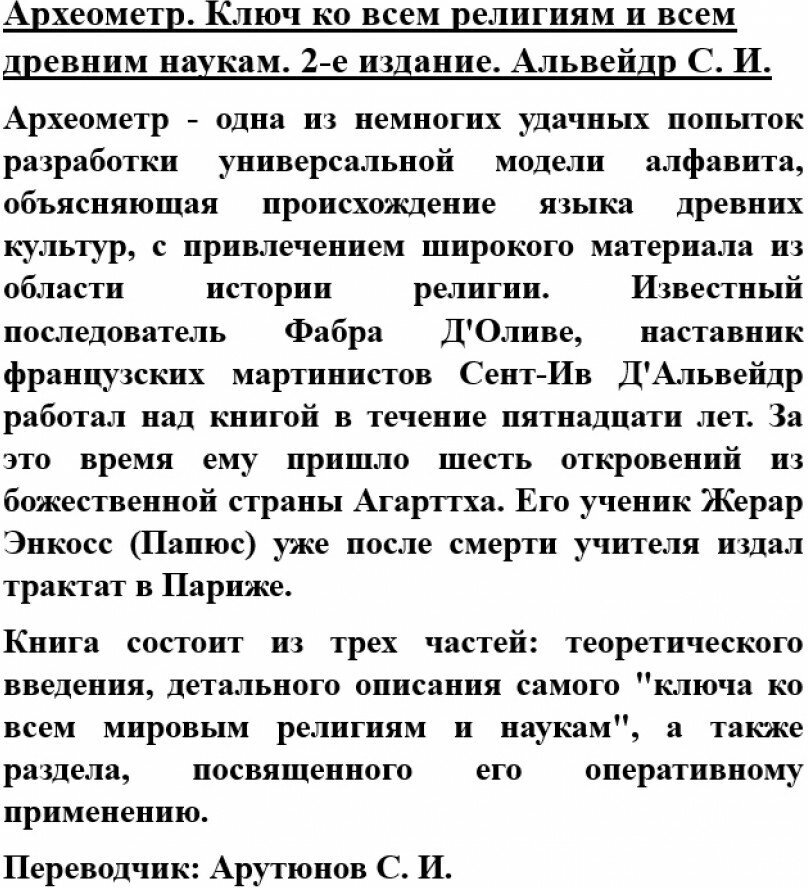 Археометр. Ключ ко всем религиям и всем древним наукам. 2-е издание. Альвейдр С. И.

Археометр - одна из немногих удачных попыток разработки универсальной модели алфавита, объясняющая происхождение языка древних культур, с привлечением широкого материала из области истории религии. Известный последователь Фабра Д'Оливе, наставник французских мартинистов Сент-Ив Д'Альвейдр работал над книгой в течение пятнадцати лет. За это время ему пришло шесть откровений из божественной страны Агарттха. Его ученик Жерар Энкосс (Папюс) уже после смерти учителя издал трактат в Париже.

Книга состоит из трех частей: теоретического введения, детального описания самого "ключа ко всем мировым религиям и наукам", а также раздела, посвященного его оперативному применению.

Переводчик: Арутюнов С. И.